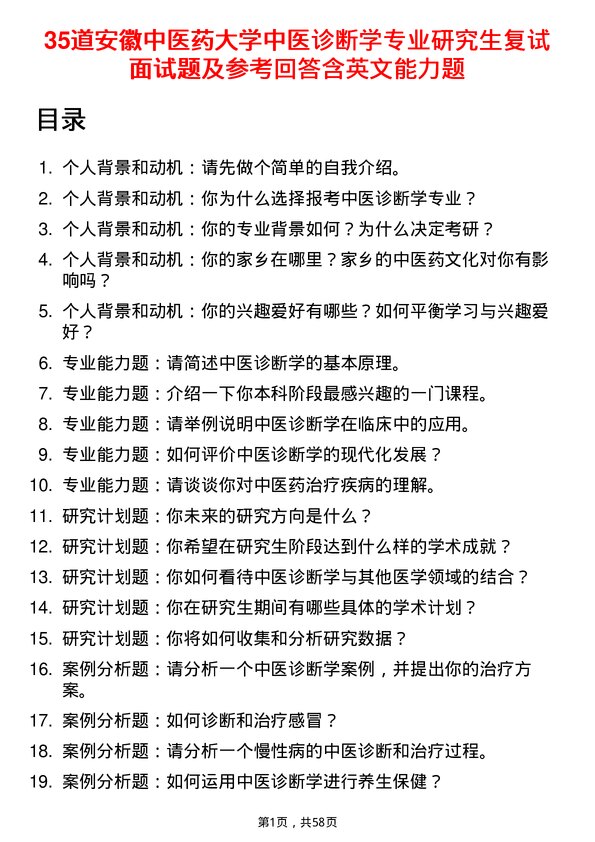 35道安徽中医药大学中医诊断学专业研究生复试面试题及参考回答含英文能力题

目录

1. 个人背景和动机：请先做个简单的自我介绍。
2. 个人背景和动机：你为什么选择报考中医诊断学专业？
3. 个人背景和动机：你的专业背景如何？为什么决定考研？
4. 个人背景和动机：你的家乡在哪里？家乡的中医药文化对你有影响吗？
5. 个人背景和动机：你的兴趣爱好有哪些？如何平衡学习与兴趣爱好？
6. 专业能力题：请简述中医诊断学的基本原理。
7. 专业能力题：介绍一下你本科阶段最感兴趣的一门课程。
8. 专业能力题：请举例说明中医诊断学在临床中的应用。
9. 专业能力题：如何评价中医诊断学的现代化发展？
10. 专业能力题：请谈谈你对中医药治疗疾病的理解。
11. 研究计划题：你未来的研究方向是什么？
12. 研究计划题：你希望在研究生阶段达到什么样的学术成就？
13. 研究计划题：你如何看待中医诊断学与其他医学领域的结合？
14. 研究计划题：你在研究生期间有哪些具体的学术计划？
15. 研究计划题：你将如何收集和分析研究数据？
16. 案例分析题：请分析一个中医诊断学案例，并提出你的治疗方案。
17. 案例分析题：如何诊断和治疗感冒？
18. 案例分析题：请分析一个慢性病的中医诊断和治疗过程。
19. 案例分析题：如何运用中医诊断学进行养生保健？

第1页，共58页